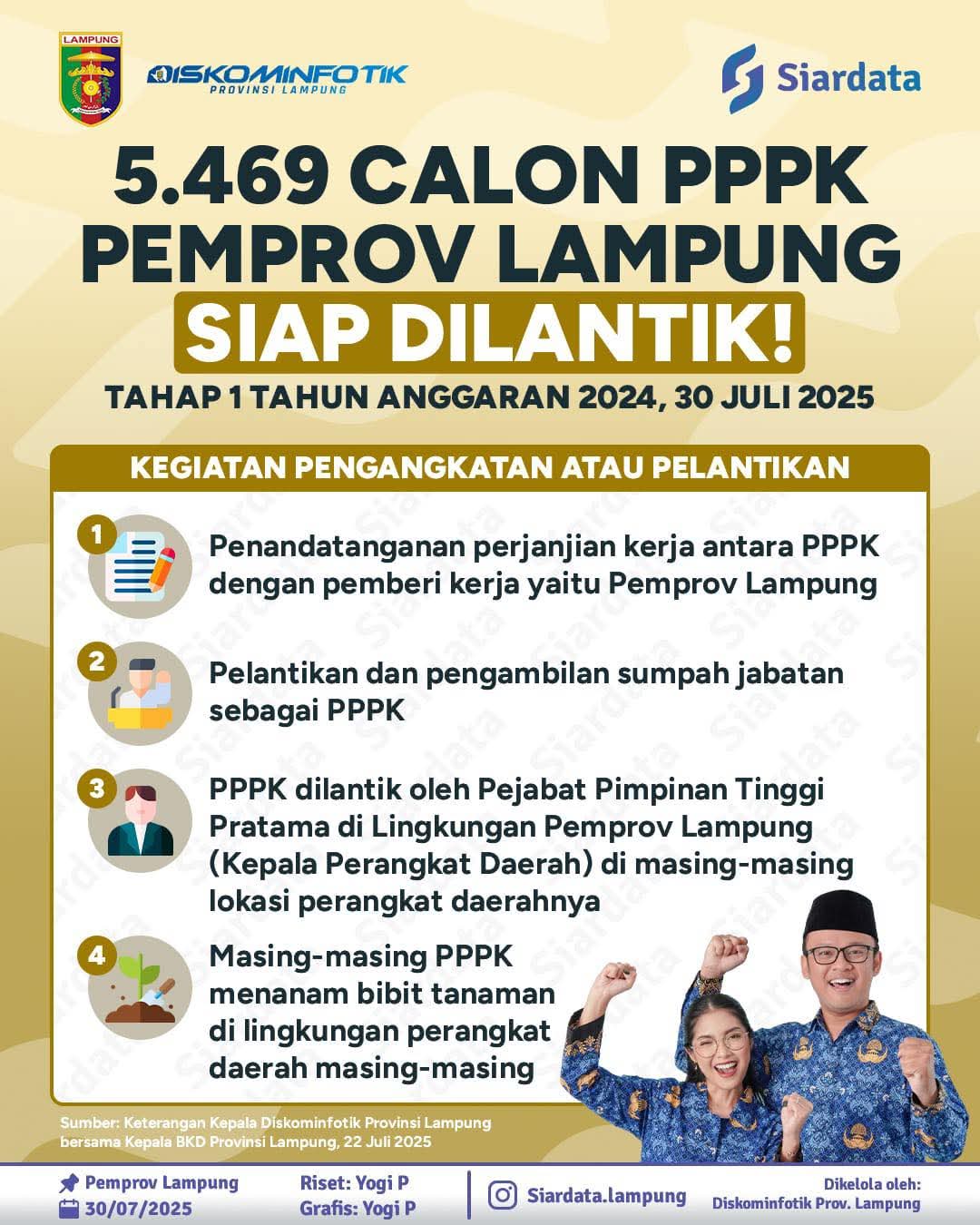 LAMPUNG

DISKOMINFOTIK
PROVINSI LAMPUNG

Siardata

5.469 CALON PPPK PEMPROV LAMPUNG SIAP DILANTIK!

TAHAP 1 TAHUN ANGGARAN 2024, 30 JULI 2025

KEGIATAN PENGANGKATAN ATAU PELANTIKAN

1 Penandatanganan perjanjian kerja antara PPPK dengan pemberi kerja yaitu Pemprov Lampung

2 Pelantikan dan pengambilan sumpah jabatan sebagai PPPK

3 PPPK dilantik oleh Pejabat Pimpinan Tinggi Pratama di Lingkungan Pemprov Lampung (Kepala Perangkat Daerah) di masing-masing lokasi perangkat daerahnya

4 Masing-masing PPPK menanam bibit tanaman di lingkungan perangkat daerah masing-masing

Sumber: Keterangan Kepala Diskominfotik Provinsi Lampung bersama Kepala BKD Provinsi Lampung, 22 Juli 2025

Pemprov Lampung
30/07/2025

Riset: Yogi P
Grafis: Yogi P

Siardata.lampung

Dikelola oleh:
Diskominfotik Prov. Lampung

Siardata